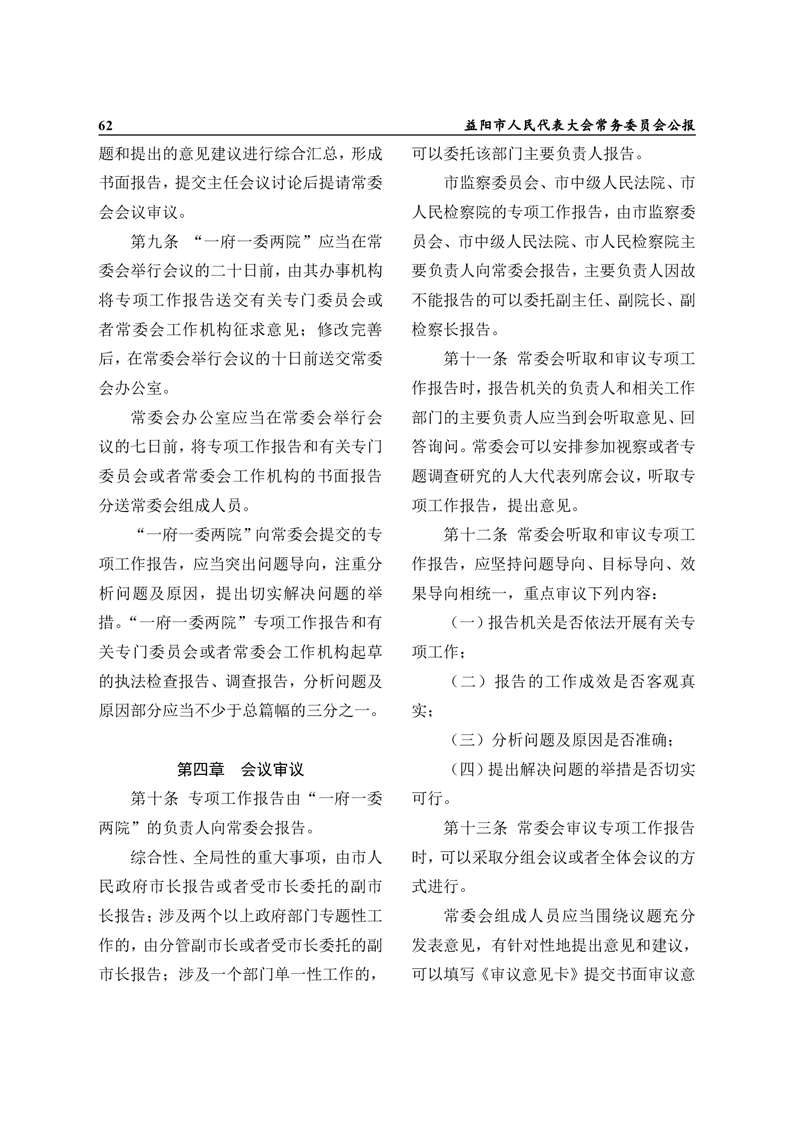 62　　益阳市人民代表大会常务委员会公报

题和提出的意见建议进行综合汇总，形成书面报告，提交主任会议讨论后提请常委会会议审议。

第九条　“一府一委两院”应当在常委会举行会议的二十日前，由其办事机构将专项工作报告送交有关专门委员会或者常委会工作机构征求意见；修改完善后，在常委会举行会议的十日前送交常委会办公室。

常委会办公室应当在常委会举行会议的七日前，将专项工作报告和有关专门委员会或者常委会工作机构的书面报告分送常委会组成人员。

“一府一委两院”向常委会提交的专项工作报告，应当突出问题导向，注重分析问题及原因，提出切实解决问题的举措。“一府一委两院”专项工作报告和有关专门委员会或者常委会工作机构起草的执法检查报告、调查报告，分析问题及原因部分应当不少于总篇幅的三分之一。

第四章　会议审议

第十条　专项工作报告由“一府一委两院”的负责人向常委会报告。

综合性、全局性的重大事项，由市人民政府市长报告或者受市长委托的副市长报告；涉及两个以上政府部门专题性工作的，由分管副市长或者受市长委托的副市长报告；涉及一个部门单一性工作的，可以委托该部门主要负责人报告。

市监察委员会、市中级人民法院、市人民检察院的专项工作报告，由市监察委员会、市中级人民法院、市人民检察院主要负责人向常委会报告，主要负责人因故不能报告的可以委托副主任、副院长、副检察长报告。

第十一条　常委会听取和审议专项工作报告时，报告机关的负责人和相关工作部门的主要负责人应当到会听取意见、回答询问。常委会可以安排参加视察或者专题调查研究的人大代表列席会议，听取专项工作报告，提出意见。

第十二条　常委会听取和审议专项工作报告，应坚持问题导向、目标导向、效果导向相统一，重点审议下列内容：

（一）报告机关是否依法开展有关专项工作；

（二）报告的工作成效是否客观真实；

（三）分析问题及原因是否准确；

（四）提出解决问题的举措是否切实可行。

第十三条　常委会审议专项工作报告时，可以采取分组会议或者全体会议的方式进行。

常委会组成人员应当围绕议题充分发表意见，有针对性地提出意见和建议，可以填写《审议意见卡》提交书面审议意